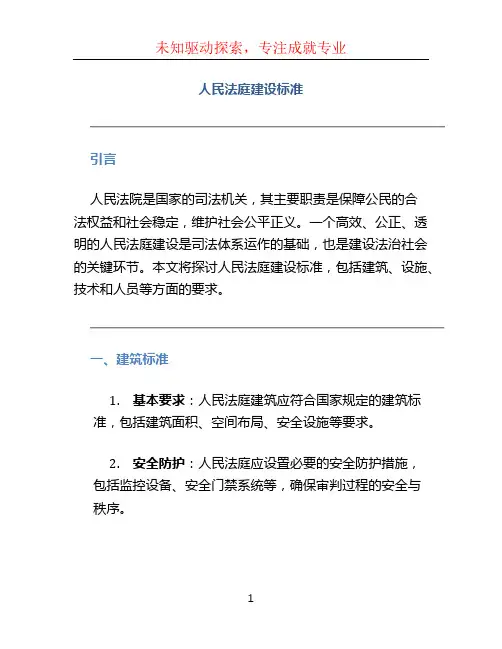 未知驱动探索，专注成就专业

人民法庭建设标准

引言

人民法院是国家的司法机关，其主要职责是保障公民的合法权益和社会稳定，维护社会公平正义。一个高效、公正、透明的人民法庭建设是司法体系运作的基础，也是建设法治社会的关键环节。本文将探讨人民法庭建设标准，包括建筑、设施、技术和人员等方面的要求。

一、建筑标准

1. 基本要求：人民法庭建筑应符合国家规定的建筑标准，包括建筑面积、空间布局、安全设施等要求。

2. 安全防护：人民法庭应设置必要的安全防护措施，包括监控设备、安全门禁系统等，确保审判过程的安全与秩序。

1